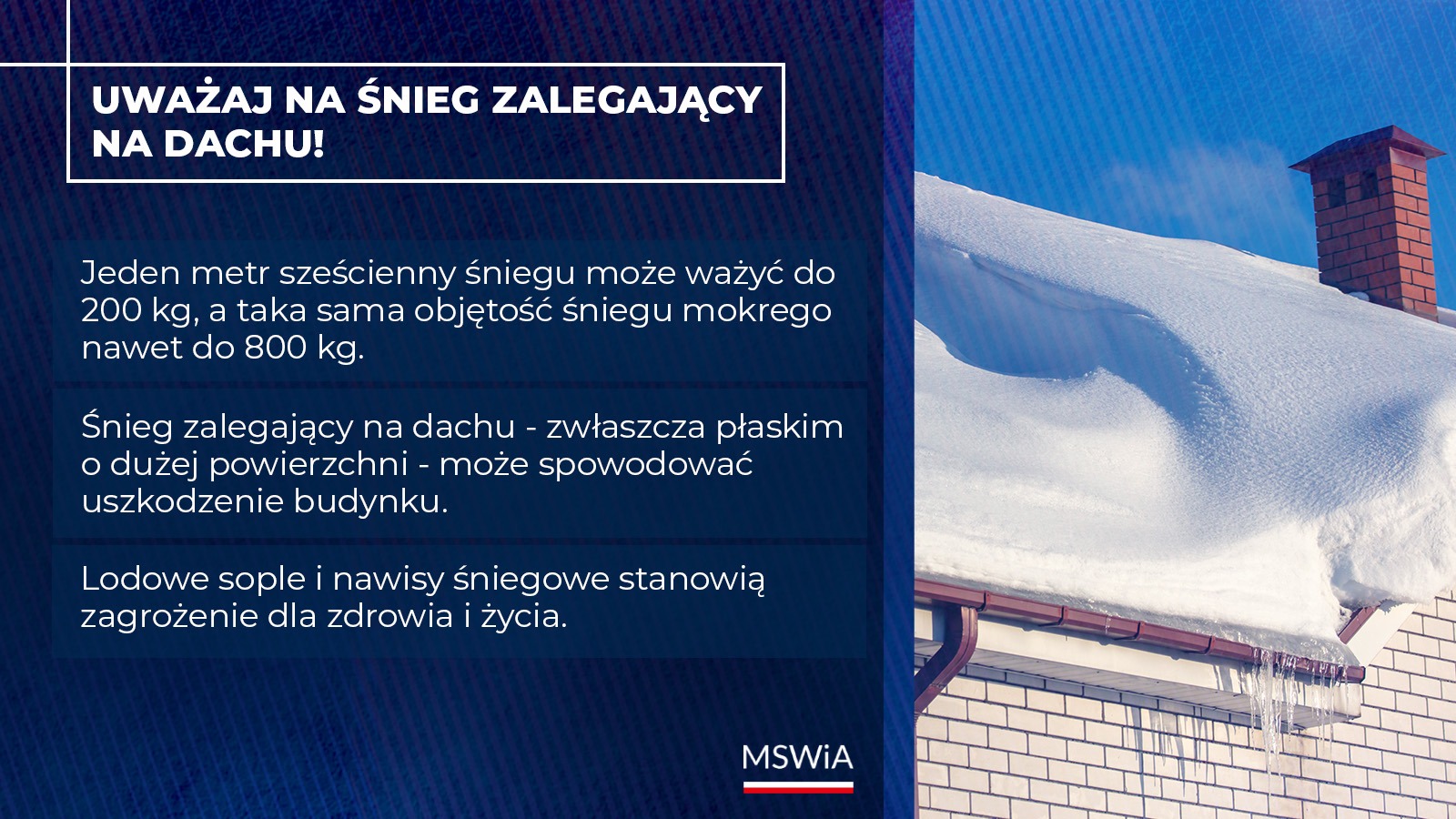 UWAŻAJ NA ŚNIEG ZALEGAJĄCY NA DACHU!

Jeden metr sześcienny śniegu może ważyć do 200 kg, a taka sama objętość śniegu mokrego nawet do 800 kg.

Śnieg zalegający na dachu - zwłaszcza płaskim o dużej powierzchni - może spowodować uszkodzenie budynku.

Lodowe sople i nawisy śniegowe stanowią zagrożenie dla zdrowia i życia.

MSWiA